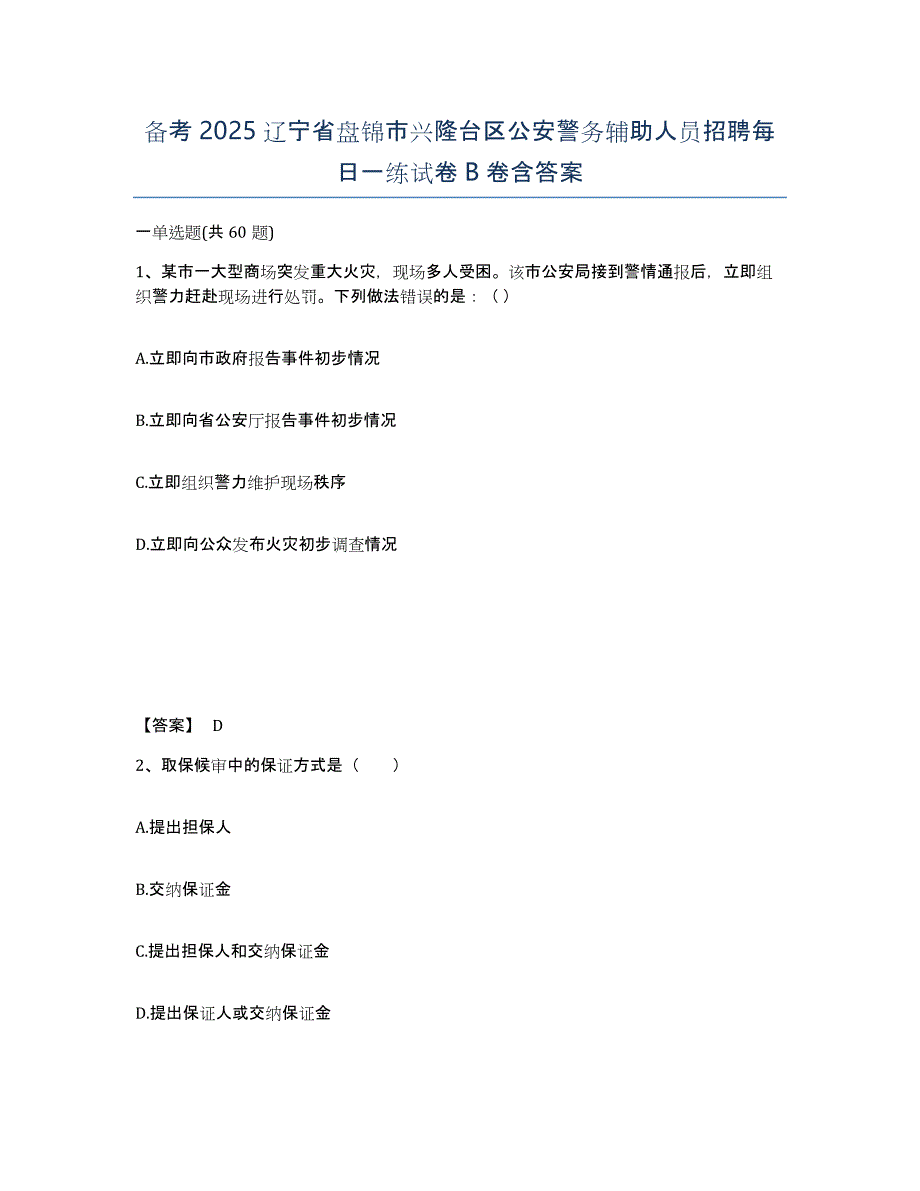 备考 2025 辽宁省盘锦市兴隆台区公安警务辅助人员招聘每日一练试卷 B 卷含答案

一单选题(共 60 题)

1、某市一大型商场突发重大火灾，现场多人受困。该市公安局接到警情通报后，立即组织警力赶赴现场进行处罚。下列做法错误的是：（ ）

A.立即向市政府报告事件初步情况

B.立即向省公安厅报告事件初步情况

C.立即组织警力维护现场秩序

D.立即向公众发布火灾初步调查情况

【答案】 D

2、取保候审中的保证方式是（　　）

A.提出担保人

B.交纳保证金

C.提出担保人和交纳保证金

D.提出保证人或交纳保证金